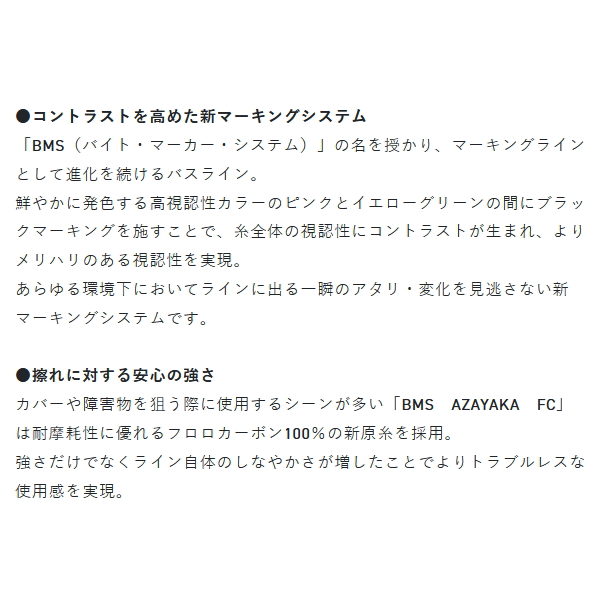 ●コントラストを高めた新マーキングシステム
「BMS（バイト・マーカー・システム）」の名を授かり、マーキングラインとして進化を続けるバスライン。
鮮やかに発色する高視認性カラーのピンクとイエローグリーンの間にブラックマーキングを施すことで、糸全体の視認性にコントラストが生まれ、よりメリハリのある視認性を実現。
あらゆる環境下においてラインに出る一瞬のアタリ・変化を見逃さない新マーキングシステムです。

●擦れに対する安心の強さ
カバーや障害物を狙う際に使用するシーンが多い「BMS　AZAYAKA　FC」は耐摩耗性に優れるフロロカーボン100%の新原糸を採用。
強さだけでなくライン自体のしなやかさが増したことでよりトラブルレスな使用感を実現。